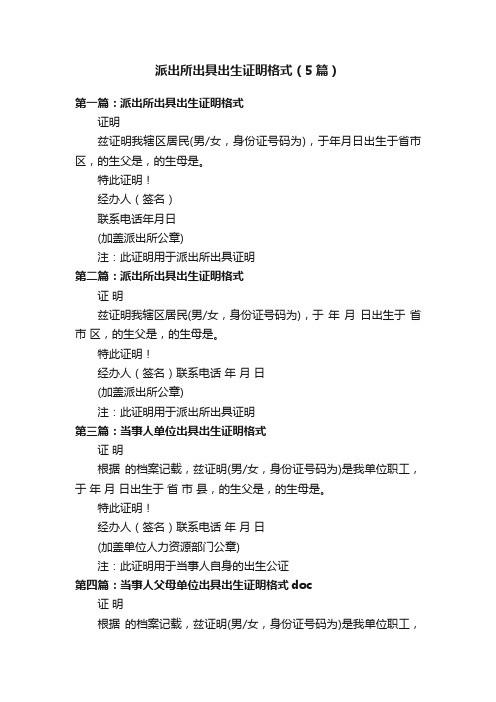 派出所出具出生证明格式（5篇）

第一篇：派出所出具出生证明格式

证明

兹证明我辖区居民(男/女，身份证号码为)，于年月日出生于省市区，的生父是，的生母是。

特此证明！

经办人（签名）

联系电话年月日

(加盖派出所公章)

注：此证明用于派出所出具证明

第二篇：派出所出具出生证明格式

证 明

兹证明我辖区居民(男/女，身份证号码为)，于 年 月 日出生于 省 市 区，的生父是，的生母是。

特此证明！

经办人（签名）联系电话 年 月 日

(加盖派出所公章)

注：此证明用于派出所出具证明

第三篇：当事人单位出具出生证明格式

证 明

根据 的档案记载，兹证明(男/女，身份证号码为)是我单位职工，于 年 月 日出生于 省 市 县，的生父是，的生母是。

特此证明！

经办人（签名）联系电话 年 月 日

(加盖单位人力资源部门公章)

注：此证明用于当事人自身的出生公证

第四篇：当事人父母单位出具出生证明格式 doc

证 明

根据 的档案记载，兹证明(男/女，身份证号码为)是我单位职工，